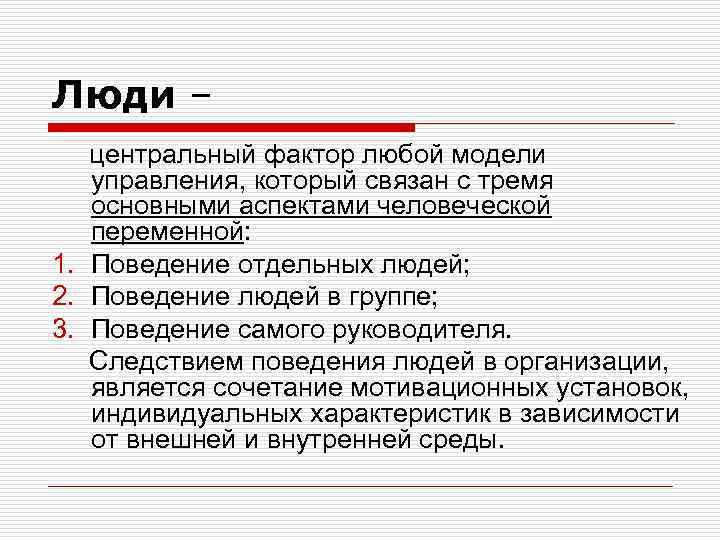 Люди –

центральный фактор любой модели управления, который связан с тремя основными аспектами человеческой переменной:

1. Поведение отдельных людей;
2. Поведение людей в группе;
3. Поведение самого руководителя.

Следствием поведения людей в организации, является сочетание мотивационных установок, индивидуальных характеристик в зависимости от внешней и внутренней среды.